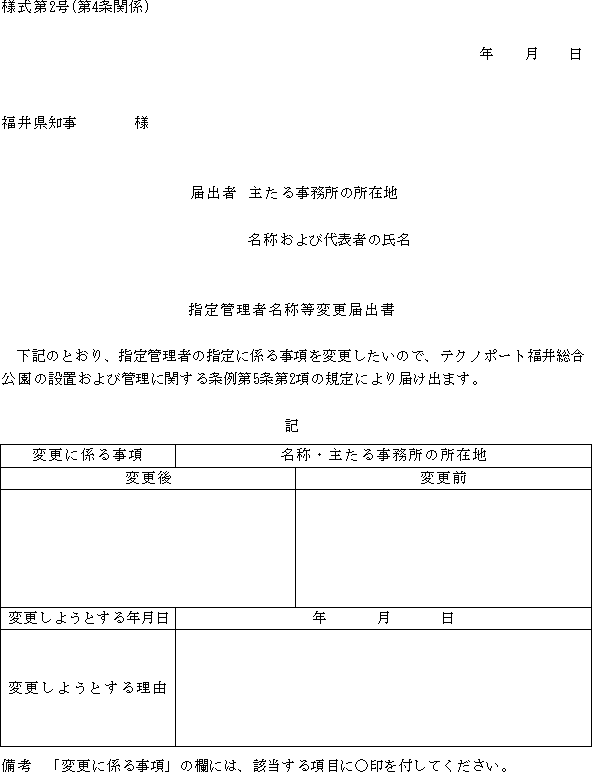 様式第2号(第4条関係)

年　月　日

福井県知事　　様

届出者　主たる事務所の所在地

名称および代表者の氏名

指定管理者名称等変更届出書

下記のとおり、指定管理者の指定に係る事項を変更したいので、テクノポート福井総合公園の設置および管理に関する条例第5条第2項の規定により届け出ます。

記

| 変更に係る事項 | 名称・主たる事務所の所在地 |
|---|---|
| 変更後 | 変更前 |
|  |  |
| 変更しようとする年月日 | 年　月　日 |
| 変更しようとする理由 |  |

備考　「変更に係る事項」の欄には、該当する項目に○印を付してください。